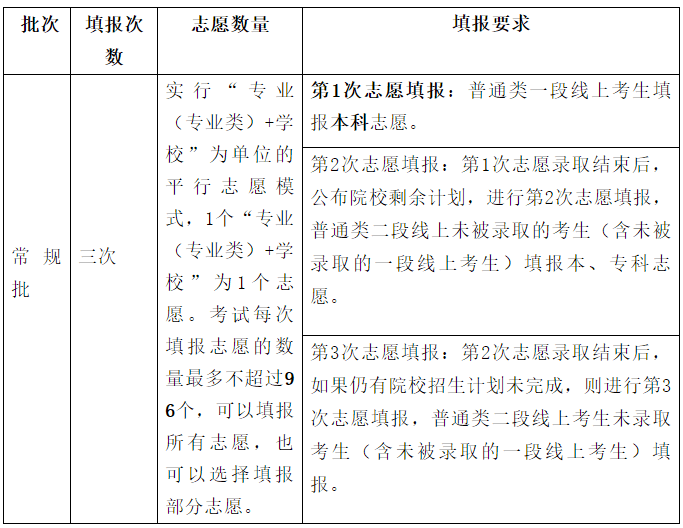 | 批次 | 填报次数 | 志愿数量 | 填报要求 |
|---|---|---|---|
| 常规批 | 三次 | 实行“专业（专业类）+学校”为单位的平行志愿模式，1个“专业（专业类）+学校”为1个志愿。考试每次填报志愿的数量最多不超过96个，可以填报所有志愿，也可以选择填报部分志愿。 | 第1次志愿填报：普通类一段线上考生填报本科志愿。 |
| | | | 第2次志愿填报：第1次志愿录取结束后，公布院校剩余计划，进行第2次志愿填报，普通类二段线上未被录取的考生（含未被录取的一段线上考生）填报本、专科志愿。 |
| | | | 第3次志愿填报：第2次志愿录取结束后，如果仍有院校招生计划未完成，则进行第3次志愿填报，普通类二段线上考生未录取考生（含未被录取的一段线上考生）填报。 |